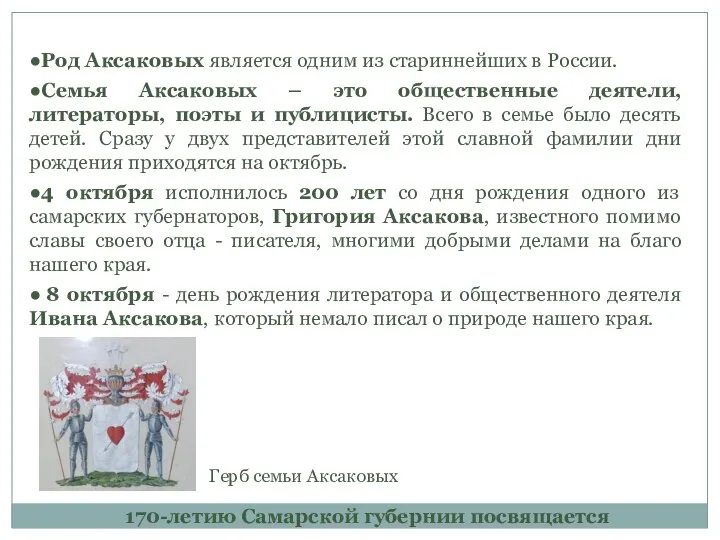 ●Род Аксаковых является одним из стариннейших в России.

●Семья Аксаковых – это общественные деятели, литераторы, поэты и публицисты. Всего в семье было десять детей. Сразу у двух представителей этой славной фамилии дни рождения приходятся на октябрь.

●4 октября исполнилось 200 лет со дня рождения одного из самарских губернаторов, Григория Аксакова, известного помимо славы своего отца - писателя, многими добрыми делами на благо нашего края.

● 8 октября - день рождения литератора и общественного деятеля Ивана Аксакова, который немало писал о природе нашего края.

Герб семьи Аксаковых

170-летию Самарской губернии посвящается